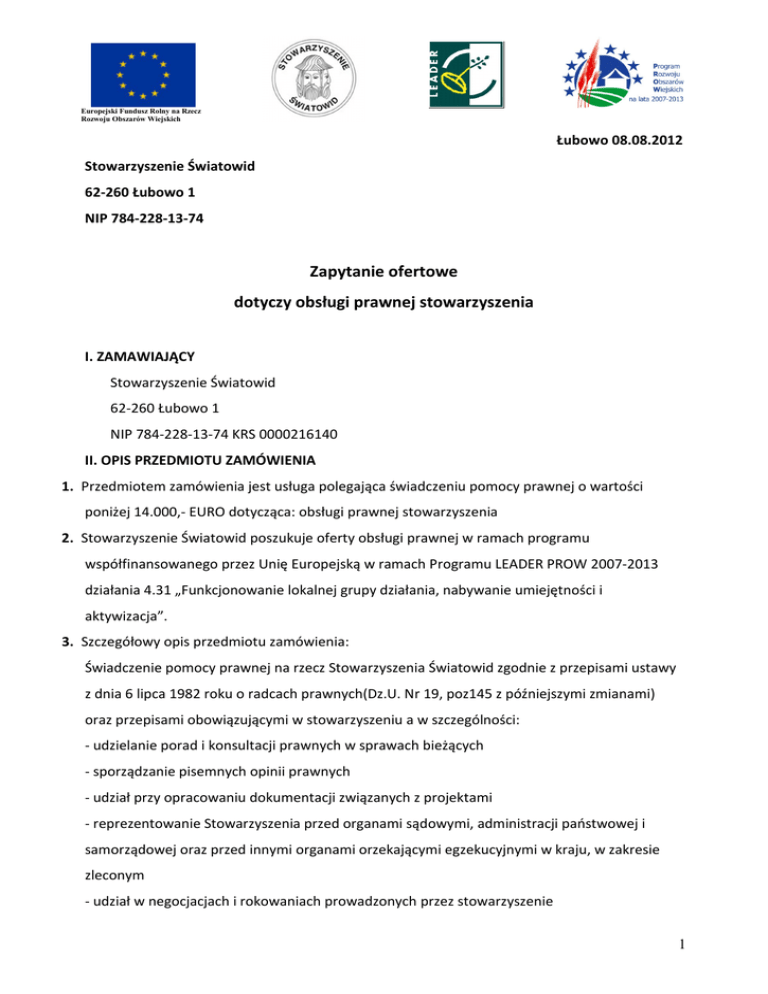 Europejski Fundusz Rolny na Rzecz Rozwoju Obszarów Wiejskich

STOWARZYSZENIE ŚWIATOWID

LEADER

Program Rozwoju Obszarów Wiejskich na lata 2007-2013

Łubowo 08.08.2012

Stowarzyszenie Światowid

62-260 Łubowo 1

NIP 784-228-13-74

Zapytanie ofertowe

dotyczy obsługi prawnej stowarzyszenia

I. ZAMAWIAJĄCY

Stowarzyszenie Światowid

62-260 Łubowo 1

NIP 784-228-13-74 KRS 0000216140

II. OPIS PRZEDMIOTU ZAMÓWIENIA

1. Przedmiotem zamówienia jest usługa polegająca świadczeniu pomocy prawnej o wartości poniżej 14.000,- EURO dotycząca: obsługi prawnej stowarzyszenia

2. Stowarzyszenie Światowid poszukuje oferty obsługi prawnej w ramach programu współfinansowanego przez Unię Europejską w ramach Programu LEADER PROW 2007-2013 działania 4.31 „Funkcjonowanie lokalnej grupy działania, nabywanie umiejętności i aktywizacja”.

3. Szczegółowy opis przedmiotu zamówienia:

Świadczenie pomocy prawnej na rzecz Stowarzyszenia Światowid zgodnie z przepisami ustawy z dnia 6 lipca 1982 roku o radcach prawnych(Dz.U. Nr 19, poz145 z późniejszymi zmianami) oraz przepisami obowiązującymi w stowarzyszeniu a w szczególności:

- udzielanie porad i konsultacji prawnych w sprawach bieżących

- sporządzanie pisemnych opinii prawnych

- udział przy opracowaniu dokumentacji związanych z projektami

- reprezentowanie Stowarzyszenia przed organami sądowymi, administracji państwowej i samorządowej oraz przed innymi organami orzekającymi egzekucyjnymi w kraju, w zakresie zleconym

- udział w negocjacjach i rokowaniach prowadzonych przez stowarzyszenie

1